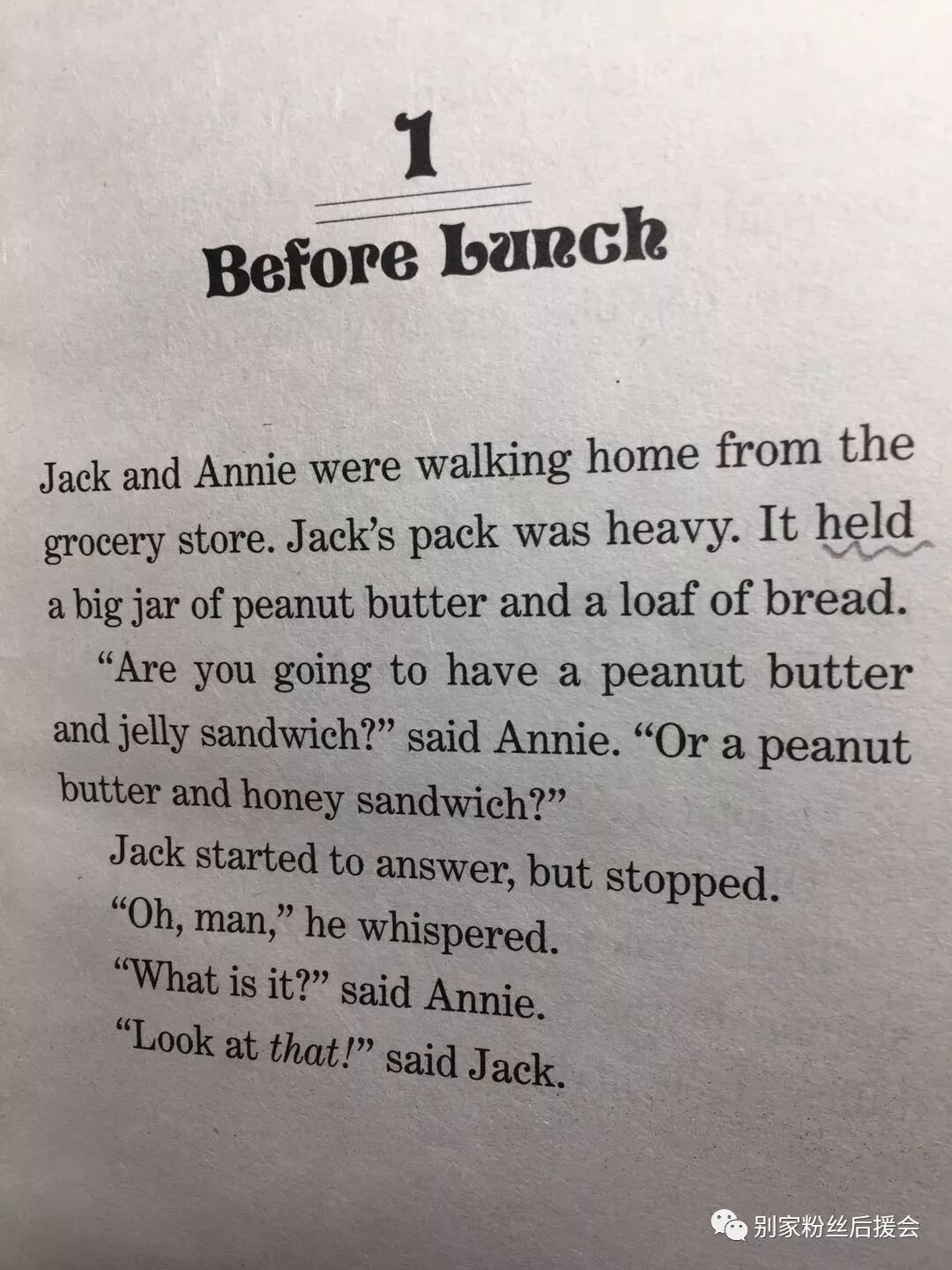 1

Before Lunch

Jack and Annie were walking home from the grocery store. Jack's pack was heavy. It held a big jar of peanut butter and a loaf of bread.

"Are you going to have a peanut butter and jelly sandwich?" said Annie. "Or a peanut butter and honey sandwich?"

Jack started to answer, but stopped.

"Oh, man," he whispered.

"What is it?" said Annie.

"Look at that!" said Jack.

别家粉丝后援会